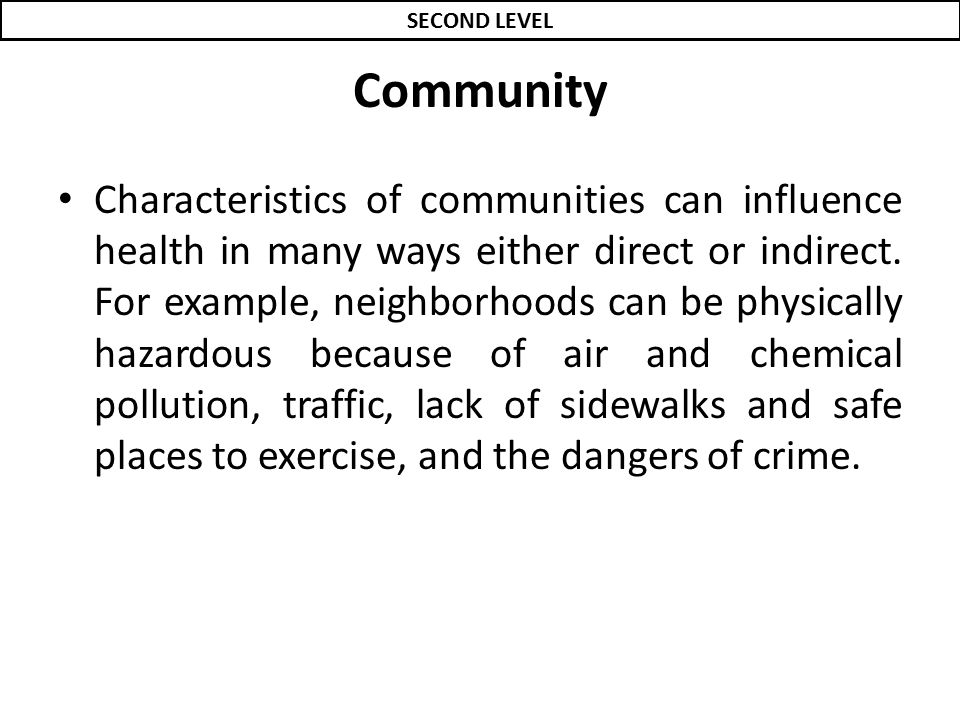 SECOND LEVEL

Community

• Characteristics of communities can influence health in many ways either direct or indirect. For example, neighborhoods can be physically hazardous because of air and chemical pollution, traffic, lack of sidewalks and safe places to exercise, and the dangers of crime.